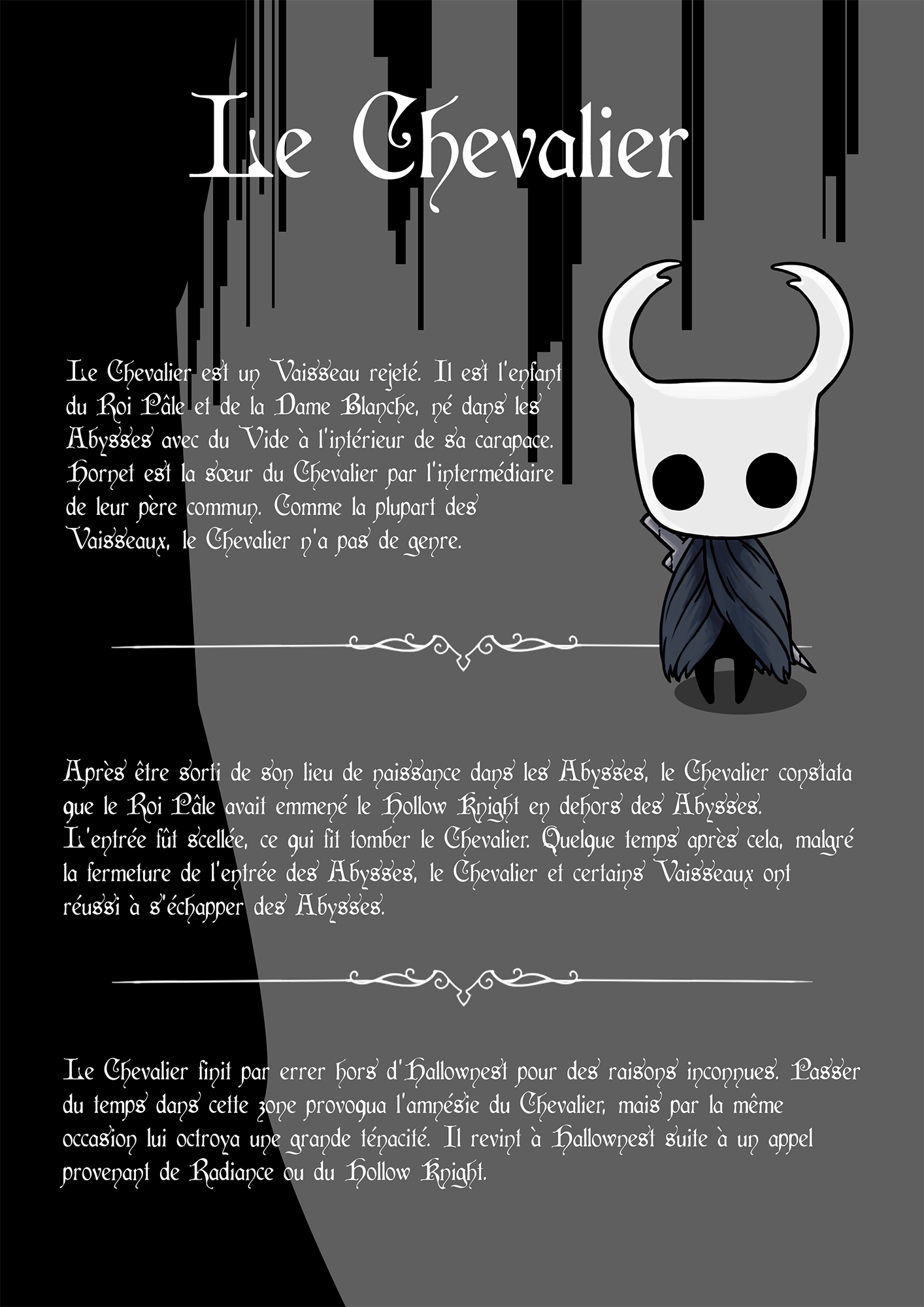 Le Chevalier

Le Chevalier est un Vaisseau rejeté. Il est l'enfant du Roi Pâle et de la Dame Blanche, né dans les Abysses avec du Vide à l'intérieur de sa carapace. Hornet est la sœur du Chevalier par l'intermédiaire de leur père commun. Comme la plupart des Vaisseaux, le Chevalier n'a pas de genre.

Après être sorti de son lieu de naissance dans les Abysses, le Chevalier constata que le Roi Pâle avait emmené le Hollow Knight en dehors des Abysses. L'entrée fût scellée, ce qui fit tomber le Chevalier. Quelque temps après cela, malgré la fermeture de l'entrée des Abysses, le Chevalier et certains Vaisseaux ont réussi à s'échapper des Abysses.

Le Chevalier finit par errer hors d'Hallownest pour des raisons inconnues. Passer du temps dans cette zone provoqua l'amnésie du Chevalier, mais par la même occasion lui octroya une grande ténacité. Il revint à Hallownest suite à un appel provenant de Radiance ou du Hollow Knight.